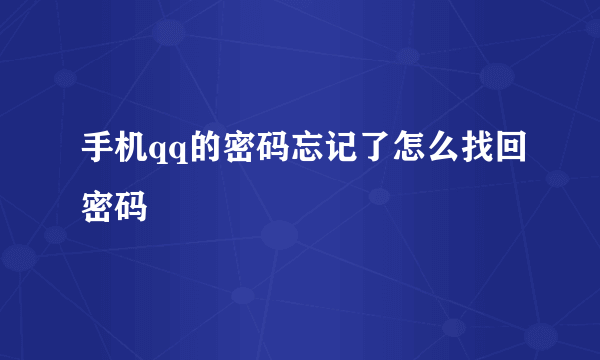 手机qq的密码忘记了怎么找回密码